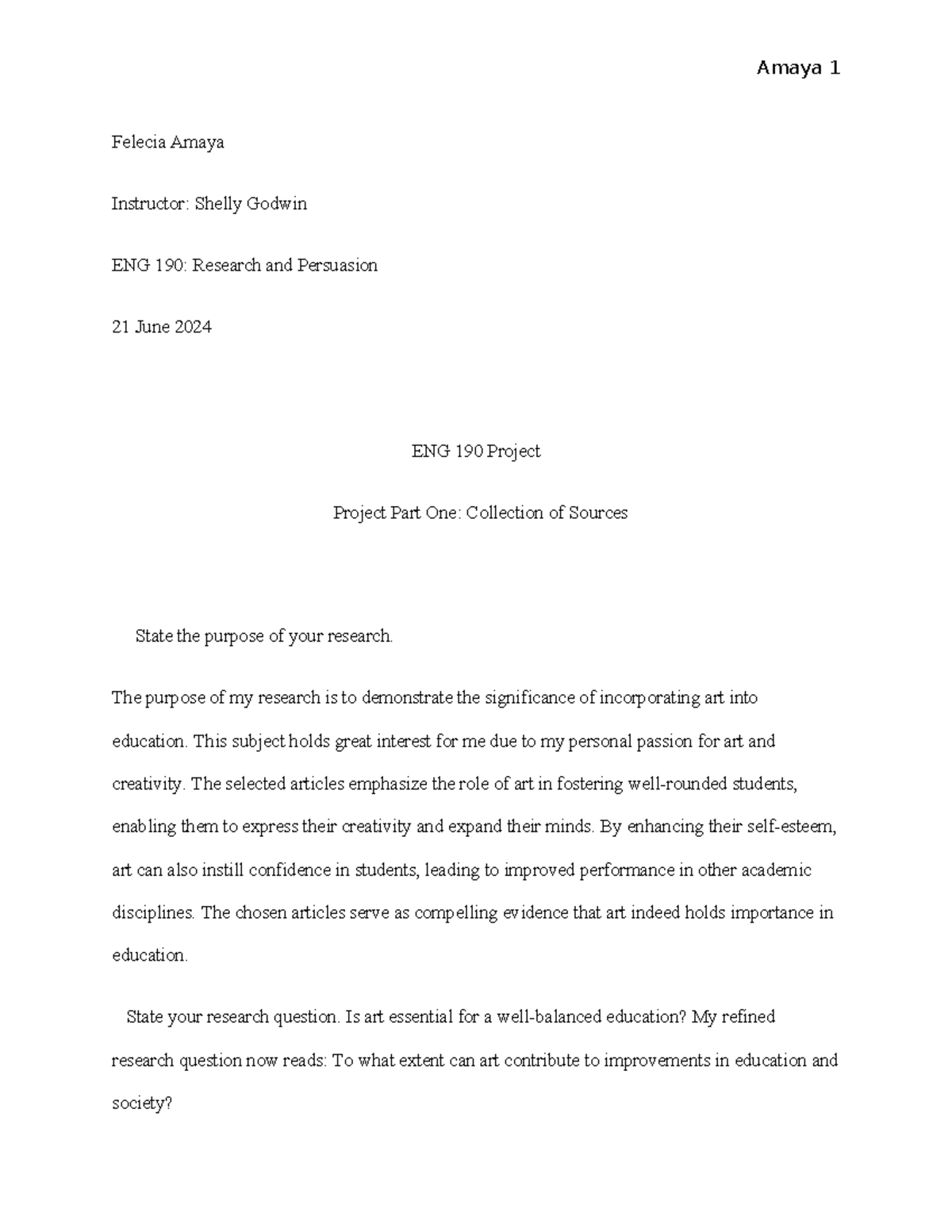 Amaya 1

Felecia Amaya

Instructor: Shelly Godwin

ENG 190: Research and Persuasion

21 June 2024

ENG 190 Project

Project Part One: Collection of Sources

State the purpose of your research.

The purpose of my research is to demonstrate the significance of incorporating art into education. This subject holds great interest for me due to my personal passion for art and creativity. The selected articles emphasize the role of art in fostering well-rounded students, enabling them to express their creativity and expand their minds. By enhancing their self-esteem, art can also instill confidence in students, leading to improved performance in other academic disciplines. The chosen articles serve as compelling evidence that art indeed holds importance in education.

State your research question. Is art essential for a well-balanced education? My refined research question now reads: To what extent can art contribute to improvements in education and society?